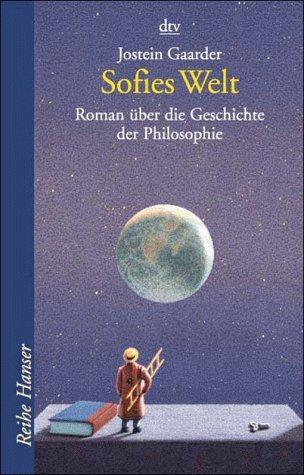 dtv

Jostein Gaarder

Sofies Welt

Roman über die Geschichte der Philosophie

Reihe Hanser